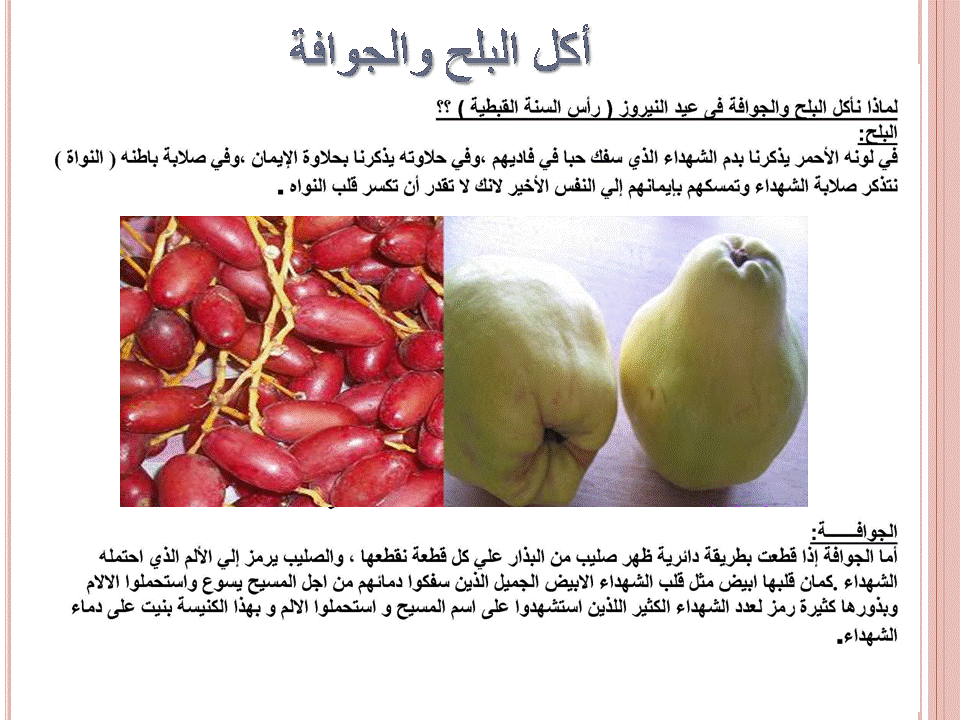 أكل البلح والجوافة

لماذا نأكل البلح والجوافة فى عيد النيروز ( رأس السنة القبطية ) ؟؟
البلح:
في لونه الأحمر يذكرنا بدم الشهداء الذي سفك حبا في فاديهم ،وفي حلاوته يذكرنا بحلاوة الإيمان ،وفي صلابة باطنه ( النواة ) نتذكر صلابة الشهداء وتمسكهم بإيمانهم إلي النفس الأخير لانك لا تقدر أن تكسر قلب النواه .

الجوافــــــة:
أما الجوافة إذا قطعت بطريقة دائرية ظهر صليب من البذار علي كل قطعة نقطعها ، والصليب يرمز إلي الألم الذي احتمله الشهداء .كمان قلبها ابيض مثل قلب الشهداء الابيض الجميل الذين سفكوا دمائهم من اجل المسيح يسوع واستحملوا الالام وبذورها كثيرة رمز لعدد الشهداء الكثير اللذين استشهدوا على اسم المسيح و استحملوا الالم و بهذا الكنيسة بنيت على دماء الشهداء.